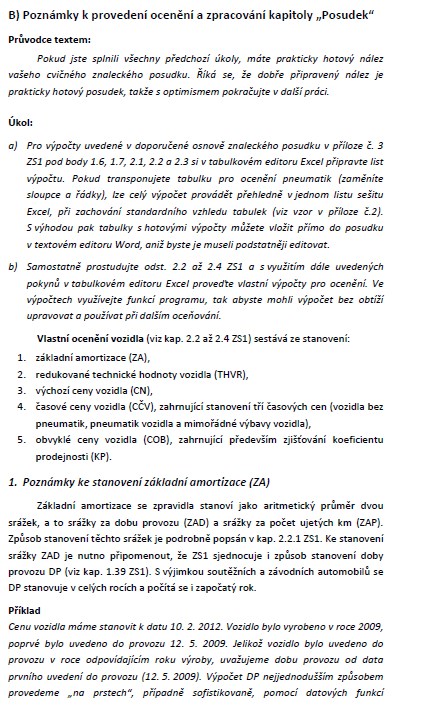 B) Poznámky k provedení ocenění a zpracování kapitoly „Posudek“

Průvodce textem:

Pokud jste splnili všechny předchozí úkoly, máte prakticky hotový nález vašeho cvičného znaleckého posudku. Říká se, že dobře připravený nález je prakticky hotový posudek, takže s optimismem pokračujte v další práci.

Úkol:

a) Pro výpočty uvedené v doporučené osnově znaleckého posudku v příloze č. 3 ZS1 pod body 1.6, 1.7, 2.1, 2.2 a 2.3 si v tabulkovém editoru Excel připravte list výpočtu. Pokud transponujete tabulku pro ocenění pneumatik (zaměníte sloupce a řádky), lze celý výpočet provádět přehledně v jednom listu sešitu Excel, při zachování standardního vzhledu tabulek (viz vzor v příloze č.2). S výhodou pak tabulky s hotovými výpočty můžete vložit přímo do posudku v textovém editoru Word, aniž byste je museli podstatněji editovat.

b) Samostatně prostudujte odst. 2.2 až 2.4 ZS1 a s využitím dále uvedených pokynů v tabulkovém editoru Excel proveďte vlastní výpočty pro ocenění. Ve výpočtech využívejte funkcí programu, tak abyste mohli výpočet bez obtíží upravovat a používat při dalším oceňování.

Vlastní ocenění vozidla (viz kap. 2.2 až 2.4 ZS1) sestává ze stanovení:

1. základní amortizace (ZA),
2. redukované technické hodnoty vozidla (THVR),
3. výchozí ceny vozidla (CN),
4. časové ceny vozidla (CČV), zahrnující stanovení tří časových cen (vozidla bez pneumatik, pneumatik vozidla a mimořádné výbavy vozidla),
5. obvyklé ceny vozidla (COB), zahrnující především zjišťování koeficientu prodejnosti (KP).

1. Poznámky ke stanovení základní amortizace (ZA)

Základní amortizace se zpravidla stanoví jako aritmetický průměr dvou srážek, a to srážky za dobu provozu (ZAD) a srážky za počet ujetých km (ZAP). Způsob stanovení těchto srážek je podrobně popsán v kap. 2.2.1 ZS1. Ke stanovení srážky ZAD je nutno připomenout, že ZS1 sjednocuje i způsob stanovení doby provozu DP (viz kap. 1.39 ZS1). S výjimkou soutěžních a závodních automobilů se DP stanovuje v celých rocích a počítá se i započatý rok.

Příklad
Cenu vozidla máme stanovit k datu 10. 2. 2012. Vozidlo bylo vyrobeno v roce 2009, poprvé bylo uvedeno do provozu 12. 5. 2009. Jelikož vozidlo bylo uvedeno do provozu v roce odpovídajícím roku výroby, uvažujeme dobu provozu od data prvního uvedení do provozu (12. 5. 2009). Výpočet DP nejjednodušším způsobem provedeme „na prstech“, případně sofistikovaně, pomocí datových funkcí